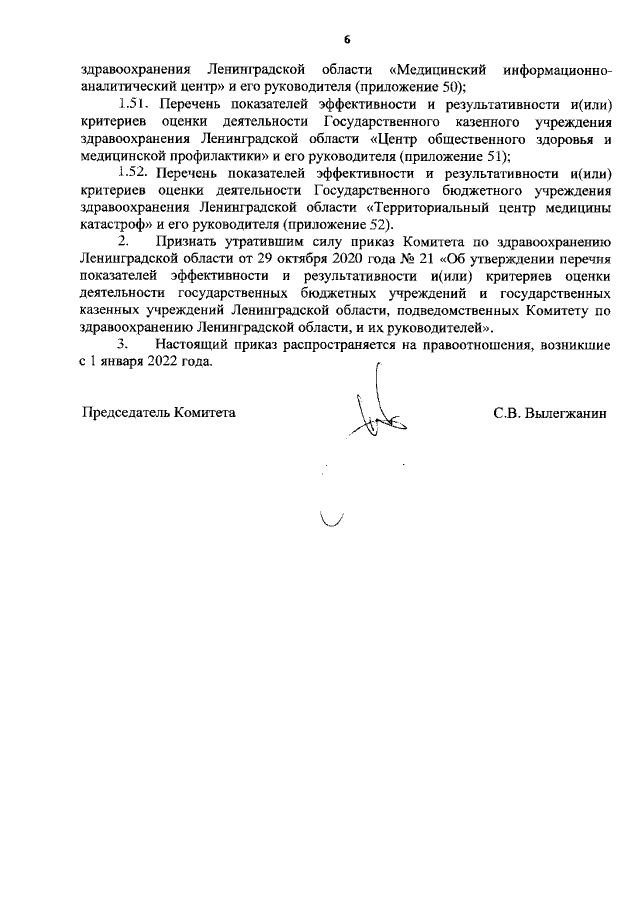 6

здравоохранения Ленинградской области «Медицинский информационно-аналитический центр» и его руководителя (приложение 50);

1.51. Перечень показателей эффективности и результативности и(или) критериев оценки деятельности Государственного казенного учреждения здравоохранения Ленинградской области «Центр общественного здоровья и медицинской профилактики» и его руководителя (приложение 51);

1.52. Перечень показателей эффективности и результативности и(или) критериев оценки деятельности Государственного бюджетного учреждения здравоохранения Ленинградской области «Территориальный центр медицины катастроф» и его руководителя (приложение 52).

2. Признать утратившим силу приказ Комитета по здравоохранению Ленинградской области от 29 октября 2020 года № 21 «Об утверждении перечня показателей эффективности и результативности и(или) критериев оценки деятельности государственных бюджетных учреждений и государственных казенных учреждений Ленинградской области, подведомственных Комитету по здравоохранению Ленинградской области, и их руководителей».

3. Настоящий приказ распространяется на правоотношения, возникшие с 1 января 2022 года.

Председатель Комитета С.В. Вылегжанин